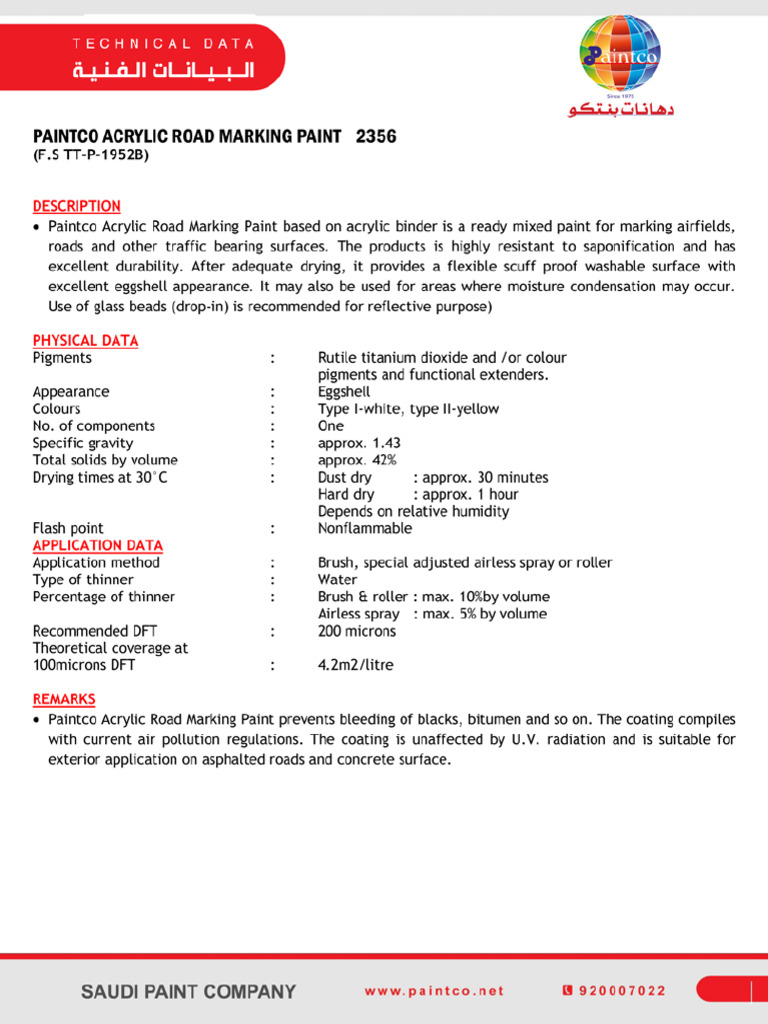 TECHNICAL DATA
البيانات الفنية

Paintco
Since 1975
دهانات بنتكو

PAINTCO ACRYLIC ROAD MARKING PAINT 2356
(F.S TT-P-1952B)

DESCRIPTION
• Paintco Acrylic Road Marking Paint based on acrylic binder is a ready mixed paint for marking airfields, roads and other traffic bearing surfaces. The products is highly resistant to saponification and has excellent durability. After adequate drying, it provides a flexible scuff proof washable surface with excellent eggshell appearance. It may also be used for areas where moisture condensation may occur. Use of glass beads (drop-in) is recommended for reflective purpose)

PHYSICAL DATA
Pigments : Rutile titanium dioxide and /or colour pigments and functional extenders.
Appearance : Eggshell
Colours : Type I-white, type II-yellow
No. of components : One
Specific gravity : approx. 1.43
Total solids by volume : approx. 42%
Drying times at 30°C : Dust dry : approx. 30 minutes
Hard dry : approx. 1 hour
Depends on relative humidity
Flash point : Nonflammable
APPLICATION DATA
Application method : Brush, special adjusted airless spray or roller
Type of thinner : Water
Percentage of thinner : Brush & roller : max. 10%by volume
Airless spray : max. 5% by volume
Recommended DFT : 200 microns
Theoretical coverage at 100microns DFT : 4.2m2/litre

REMARKS
• Paintco Acrylic Road Marking Paint prevents bleeding of blacks, bitumen and so on. The coating compiles with current air pollution regulations. The coating is unaffected by U.V. radiation and is suitable for exterior application on asphalted roads and concrete surface.

SAUDI PAINT COMPANY www.paintco.net 920007022